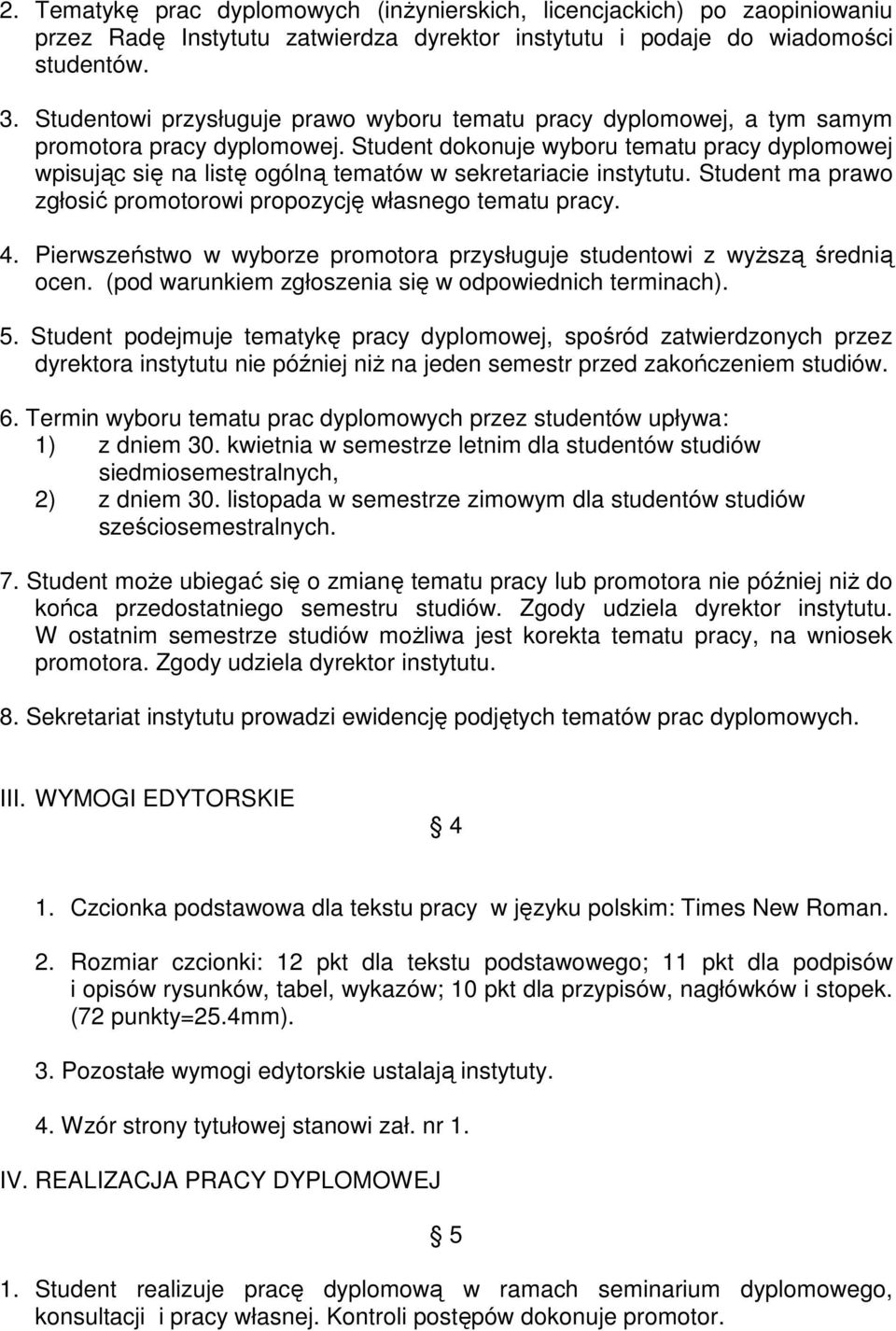 2. Tematykę prac dyplomowych (inżynierskich, licencjackich) po zaopiniowaniu przez Radę Instytutu zatwierdza dyrektor instytutu i podaje do wiadomości studentów.

3. Studentowi przysługuje prawo wyboru tematu pracy dyplomowej, a tym samym promotora pracy dyplomowej. Student dokonuje wyboru tematu pracy dyplomowej wpisując się na listę ogólną tematów w sekretariacie instytutu. Student ma prawo zgłosić promotorowi propozycję własnego tematu pracy.

4. Pierwszeństwo w wyborze promotora przysługuje studentowi z wyższą średnią ocen. (pod warunkiem zgłoszenia się w odpowiednich terminach).

5. Student podejmuje tematykę pracy dyplomowej, spośród zatwierdzonych przez dyrektora instytutu nie później niż na jeden semestr przed zakończeniem studiów.

6. Termin wyboru tematu prac dyplomowych przez studentów upływa:
1) z dniem 30. kwietnia w semestrze letnim dla studentów studiów siedmiosemestralnych,
2) z dniem 30. listopada w semestrze zimowym dla studentów studiów sześciosemestralnych.

7. Student może ubiegać się o zmianę tematu pracy lub promotora nie później niż do końca przedostatniego semestru studiów. Zgody udziela dyrektor instytutu. W ostatnim semestrze studiów możliwa jest korekta tematu pracy, na wniosek promotora. Zgody udziela dyrektor instytutu.

8. Sekretariat instytutu prowadzi ewidencję podjętych tematów prac dyplomowych.

III. WYMOGI EDYTORSKIE

§ 4

1. Czcionka podstawowa dla tekstu pracy w języku polskim: Times New Roman.

2. Rozmiar czcionki: 12 pkt dla tekstu podstawowego; 11 pkt dla podpisów i opisów rysunków, tabel, wykazów; 10 pkt dla przypisów, nagłówków i stopek. (72 punkty=25.4mm).

3. Pozostałe wymogi edytorskie ustalają instytuty.

4. Wzór strony tytułowej stanowi zał. nr 1.

IV. REALIZACJA PRACY DYPLOMOWEJ

§ 5

1. Student realizuje pracę dyplomową w ramach seminarium dyplomowego, konsultacji i pracy własnej. Kontroli postępów dokonuje promotor.